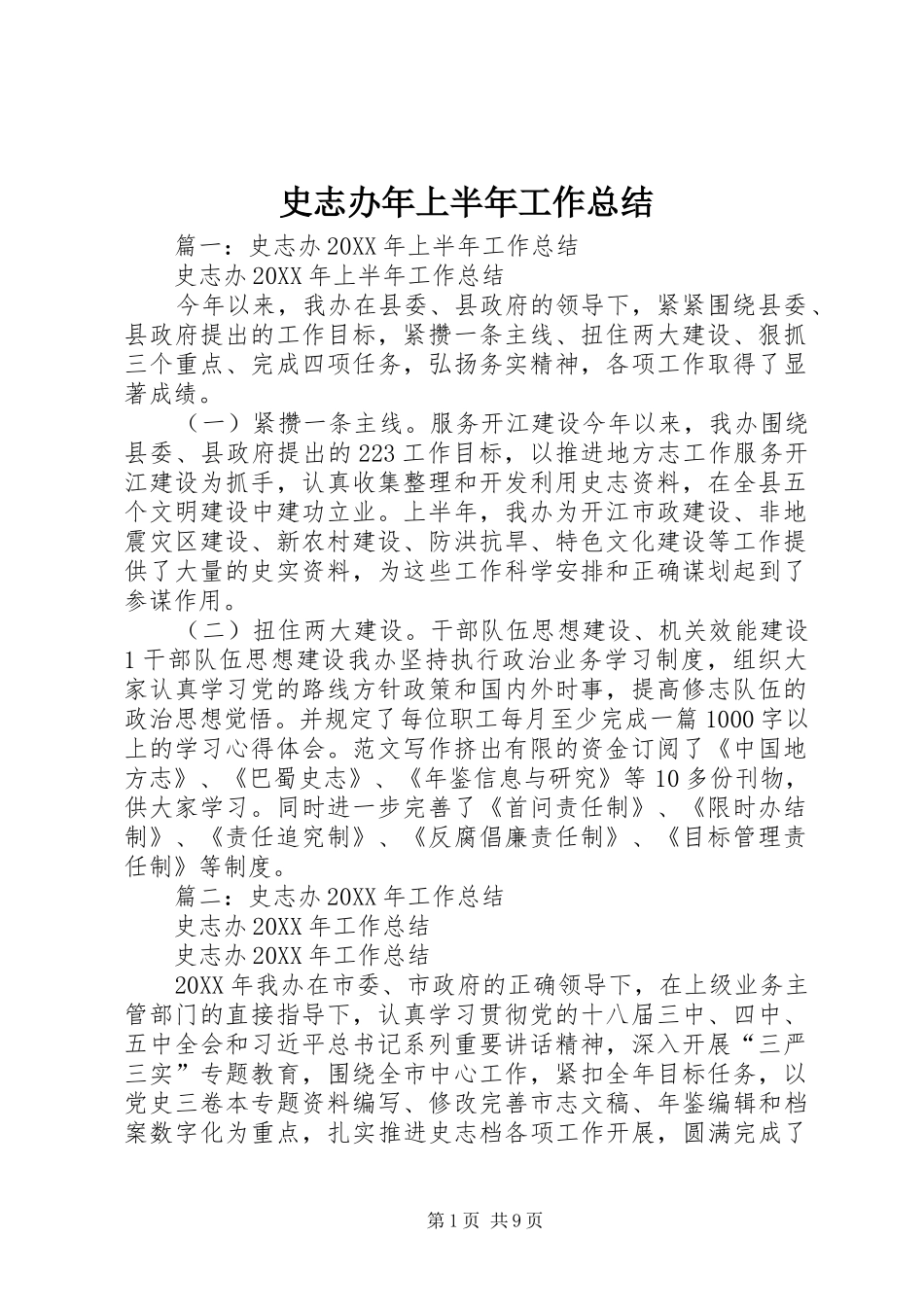 史志办年上半年工作总结

篇一：史志办20XX年上半年工作总结

史志办20XX年上半年工作总结

今年以来，我办在县委、县政府的领导下，紧紧围绕县委、县政府提出的工作目标，紧攒一条主线、扭住两大建设、狠抓三个重点、完成四项任务，弘扬务实精神，各项工作取得了显著成绩。

（一）紧攒一条主线。服务开江建设今年以来，我办围绕县委、县政府提出的223工作目标，以推进地方志工作服务开江建设为抓手，认真收集整理和开发利用史志资料，在全县五个文明建设中建功立业。上半年，我办为开江市政建设、非地震灾区建设、新农村建设、防洪抗旱、特色文化建设等工作提供了大量的史实资料，为这些工作科学安排和正确谋划起到了参谋作用。

（二）扭住两大建设。干部队伍思想建设、机关效能建设1干部队伍思想建设我办坚持执行政治业务学习制度，组织大家认真学习党的路线方针政策和国内外时事，提高修志队伍的政治思想觉悟。并规定了每位职工每月至少完成一篇1000字以上的学习心得体会。范文写作挤出有限的资金订阅了《中国地方志》、《巴蜀史志》、《年鉴信息与研究》等10多份刊物，供大家学习。同时进一步完善了《首问责任制》、《限时办结制》、《责任追究制》、《反腐倡廉责任制》、《目标管理责任制》等制度。

篇二：史志办20XX年工作总结

史志办20XX年工作总结

史志办20XX年工作总结

20XX年我办在市委、市政府的正确领导下，在上级业务主管部门的直接指导下，认真学习贯彻党的十八届三中、四中、五中全会和习近平总书记系列重要讲话精神，深入开展“三严三实”专题教育，围绕全市中心工作，紧扣全年目标任务，以党史三卷本专题资料编写、修改完善市志文稿、年鉴编辑和档案数字化为重点，扎实推进史志档各项工作开展，圆满完成了

第1页 共9页